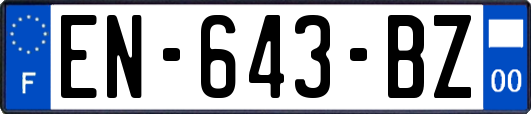 F
EN-643-BZ
00